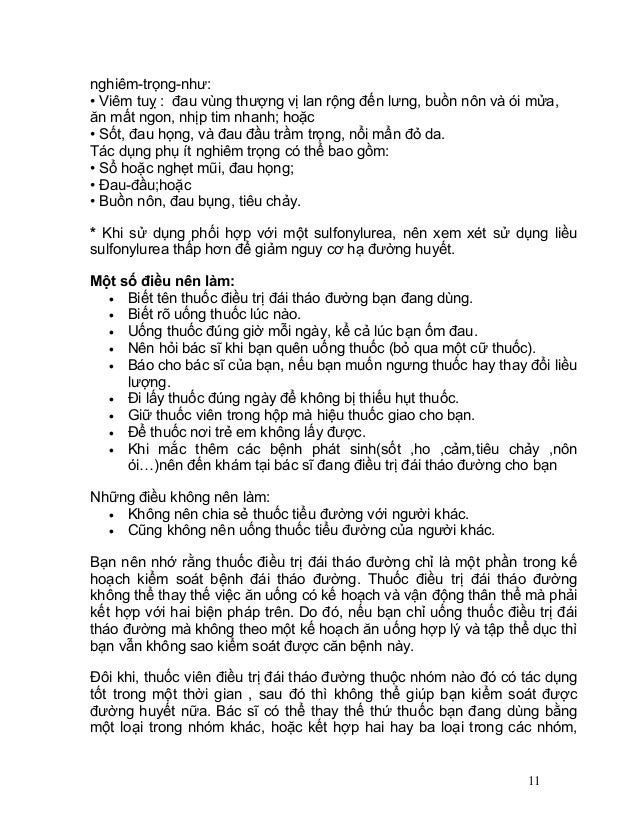 nghiêm-trọng-như:
• Viêm tuỵ : đau vùng thượng vị lan rộng đến lưng, buồn nôn và ói mửa, ăn mất ngon, nhịp tim nhanh; hoặc
• Sốt, đau họng, và đau đầu trầm trọng, nổi mẩn đỏ da.
Tác dụng phụ ít nghiêm trọng có thể bao gồm:
• Sổ hoặc nghẹt mũi, đau họng;
• Đau-đầu;hoặc
• Buồn nôn, đau bụng, tiêu chảy.

* Khi sử dụng phối hợp với một sulfonylurea, nên xem xét sử dụng liều sulfonylurea thấp hơn để giảm nguy cơ hạ đường huyết.

Một số điều nên làm:
• Biết tên thuốc điều trị đái tháo đường bạn đang dùng.
• Biết rõ uống thuốc lúc nào.
• Uống thuốc đúng giờ mỗi ngày, kể cả lúc bạn ốm đau.
• Nên hỏi bác sĩ khi bạn quên uống thuốc (bỏ qua một cữ thuốc).
• Báo cho bác sĩ của bạn, nếu bạn muốn ngưng thuốc hay thay đổi liều lượng.
• Đi lấy thuốc đúng ngày để không bị thiếu hụt thuốc.
• Giữ thuốc viên trong hộp mà hiệu thuốc giao cho bạn.
• Để thuốc nơi trẻ em không lấy được.
• Khi mắc thêm các bệnh phát sinh(sốt ,ho ,cảm,tiêu chảy ,nôn ói…)nên đến khám tại bác sĩ đang điều trị đái tháo đường cho bạn

Những điều không nên làm:
• Không nên chia sẻ thuốc tiểu đường với người khác.
• Cũng không nên uống thuốc tiểu đường của người khác.

Bạn nên nhớ rằng thuốc điều trị đái tháo đường chỉ là một phần trong kế hoạch kiểm soát bệnh đái tháo đường. Thuốc điều trị đái tháo đường không thể thay thế việc ăn uống có kế hoạch và vận động thân thể mà phải kết hợp với hai biện pháp trên. Do đó, nếu bạn chỉ uống thuốc điều trị đái tháo đường mà không theo một kế hoạch ăn uống hợp lý và tập thể dục thì bạn vẫn không sao kiểm soát được căn bệnh này.

Đôi khi, thuốc viên điều trị đái tháo đường thuộc nhóm nào đó có tác dụng tốt trong một thời gian , sau đó thì không thể giúp bạn kiểm soát được đường huyết nữa. Bác sĩ có thể thay thế thứ thuốc bạn đang dùng bằng một loại trong nhóm khác, hoặc kết hợp hai hay ba loại trong các nhóm,

11